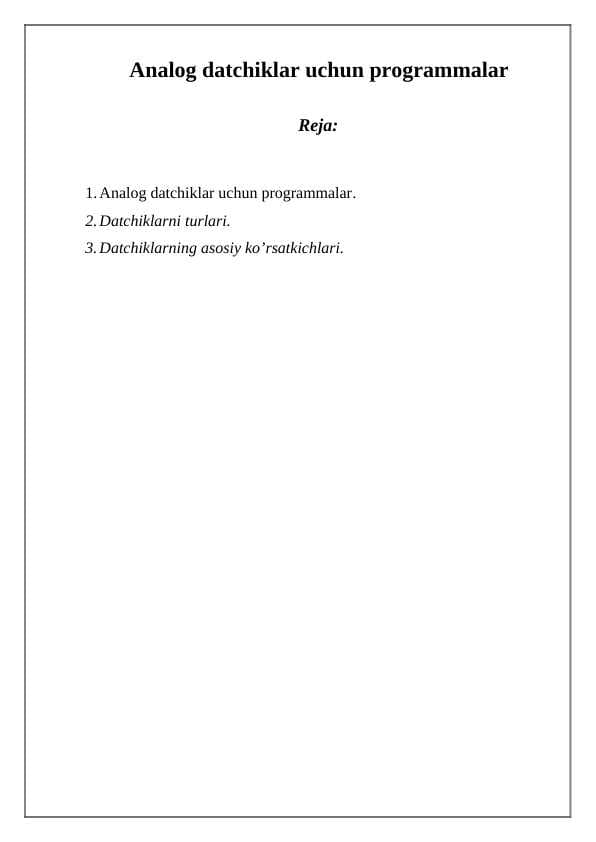 Analog datchiklar uchun programmalar

Reja:

1. Analog datchiklar uchun programmalar.
2. Datchiklarni turlari.
3. Datchiklarning asosiy ko'rsatkichlari.